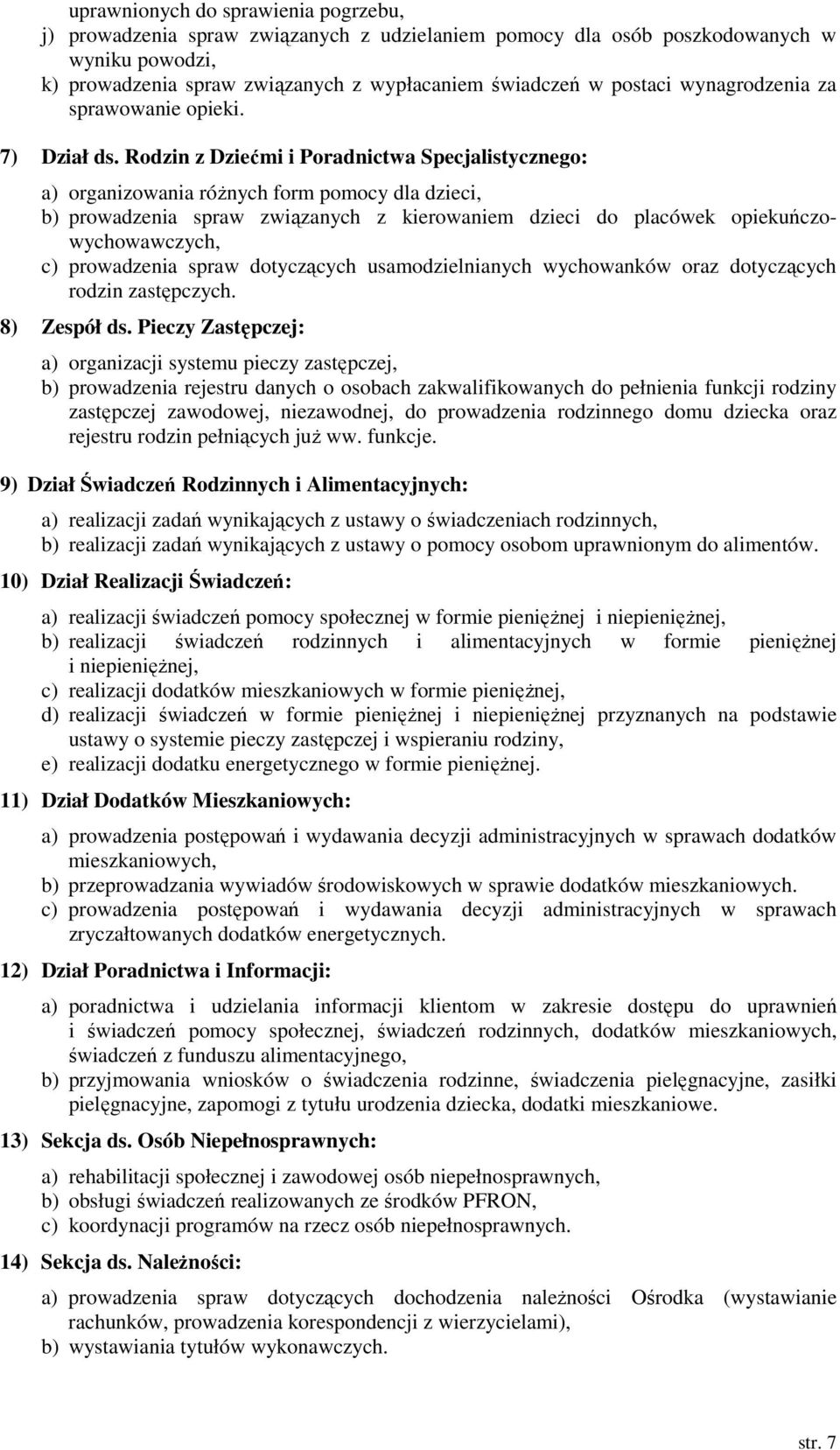 uprawnionych do sprawienia pogrzebu,
j) prowadzenia spraw związanych z udzielaniem pomocy dla osób poszkodowanych w wyniku powodzi,
k) prowadzenia spraw związanych z wypłacaniem świadczeń w postaci wynagrodzenia za sprawowanie opieki.

7) Dział ds. Rodzin z Dziećmi i Poradnictwa Specjalistycznego:

a) organizowania różnych form pomocy dla dzieci,
b) prowadzenia spraw związanych z kierowaniem dzieci do placówek opiekuńczo-wychowawczych,
c) prowadzenia spraw dotyczących usamodzielnianych wychowanków oraz dotyczących rodzin zastępczych.

8) Zespół ds. Pieczy Zastępczej:

a) organizacji systemu pieczy zastępczej,
b) prowadzenia rejestru danych o osobach zakwalifikowanych do pełnienia funkcji rodziny zastępczej zawodowej, niezawodnej, do prowadzenia rodzinnego domu dziecka oraz rejestru rodzin pełniących już ww. funkcje.

9) Dział Świadczeń Rodzinnych i Alimentacyjnych:

a) realizacji zadań wynikających z ustawy o świadczeniach rodzinnych,
b) realizacji zadań wynikających z ustawy o pomocy osobom uprawnionym do alimentów.

10) Dział Realizacji Świadczeń:

a) realizacji świadczeń pomocy społecznej w formie pieniężnej i niepieniężnej,
b) realizacji świadczeń rodzinnych i alimentacyjnych w formie pieniężnej i niepieniężnej,
c) realizacji dodatków mieszkaniowych w formie pieniężnej,
d) realizacji świadczeń w formie pieniężnej i niepieniężnej przyznanych na podstawie ustawy o systemie pieczy zastępczej i wspieraniu rodziny,
e) realizacji dodatku energetycznego w formie pieniężnej.

11) Dział Dodatków Mieszkaniowych:

a) prowadzenia postępowań i wydawania decyzji administracyjnych w sprawach dodatków mieszkaniowych,
b) przeprowadzania wywiadów środowiskowych w sprawie dodatków mieszkaniowych.
c) prowadzenia postępowań i wydawania decyzji administracyjnych w sprawach zryczałtowanych dodatków energetycznych.

12) Dział Poradnictwa i Informacji:

a) poradnictwa i udzielania informacji klientom w zakresie dostępu do uprawnień i świadczeń pomocy społecznej, świadczeń rodzinnych, dodatków mieszkaniowych, świadczeń z funduszu alimentacyjnego,
b) przyjmowania wniosków o świadczenia rodzinne, świadczenia pielęgnacyjne, zasiłki pielęgnacyjne, zapomogi z tytułu urodzenia dziecka, dodatki mieszkaniowe.

13) Sekcja ds. Osób Niepełnosprawnych:

a) rehabilitacji społecznej i zawodowej osób niepełnosprawnych,
b) obsługi świadczeń realizowanych ze środków PFRON,
c) koordynacji programów na rzecz osób niepełnosprawnych.

14) Sekcja ds. Należności:

a) prowadzenia spraw dotyczących dochodzenia należności Ośrodka (wystawianie rachunków, prowadzenia korespondencji z wierzycielami),
b) wystawiania tytułów wykonawczych.

str. 7